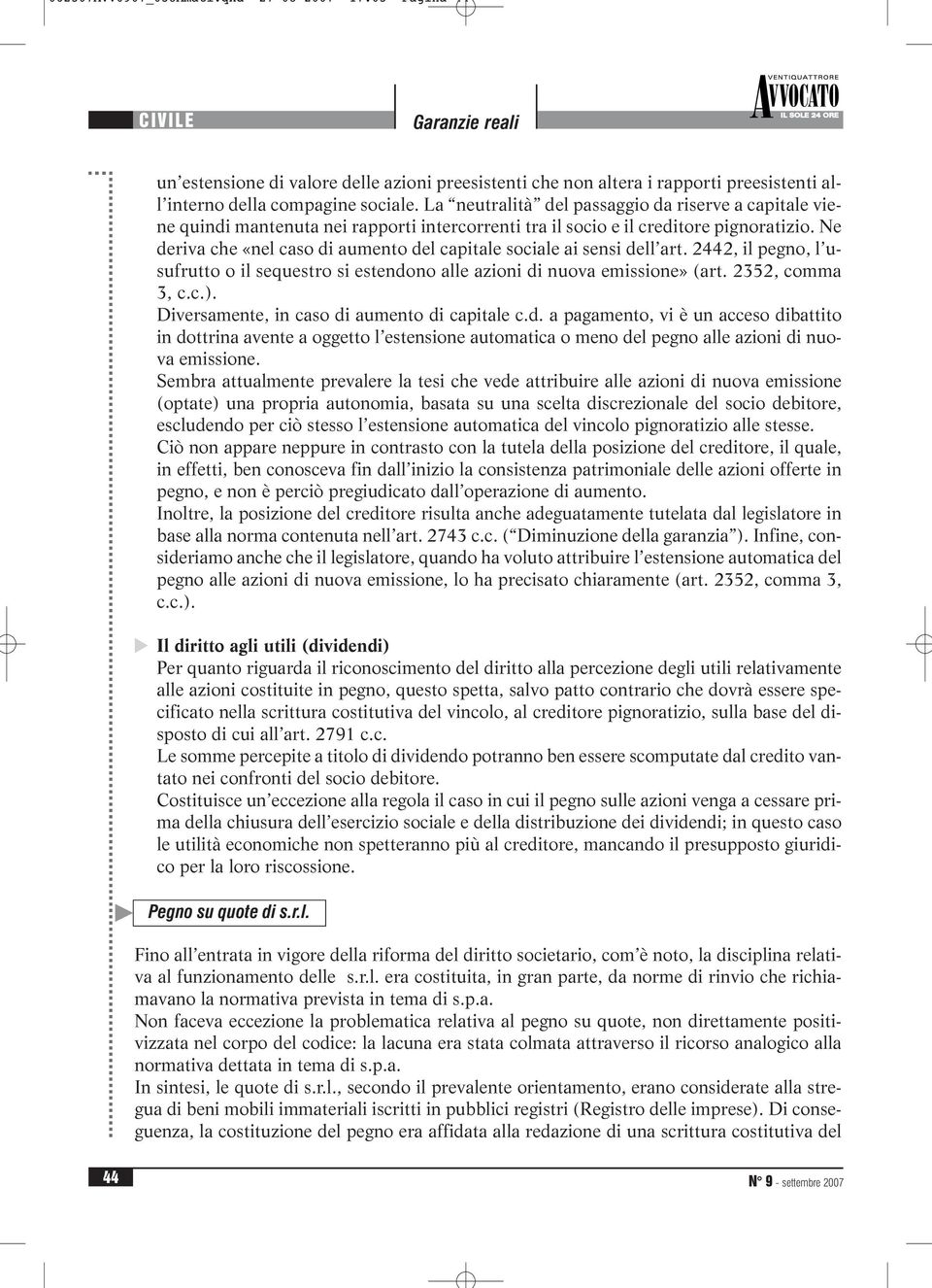 CIVILE

Garanzie reali

VENTIQUATTRORE
AVVOCATO
IL SOLE 24 ORE

un'estensione di valore delle azioni preesistenti che non altera i rapporti preesistenti all'interno della compagine sociale. La "neutralità" del passaggio da riserve a capitale viene quindi mantenuta nei rapporti intercorrenti tra il socio e il creditore pignoratizio. Ne deriva che «nel caso di aumento del capitale sociale ai sensi dell'art. 2442, il pegno, l'usufrutto o il sequestro si estendono alle azioni di nuova emissione» (art. 2352, comma 3, c.c.).

Diversamente, in caso di aumento di capitale c.d. a pagamento, vi è un acceso dibattito in dottrina avente a oggetto l'estensione automatica o meno del pegno alle azioni di nuova emissione.

Sembra attualmente prevalere la tesi che vede attribuire alle azioni di nuova emissione (optate) una propria autonomia, basata su una scelta discrezionale del socio debitore, escludendo per ciò stesso l'estensione automatica del vincolo pignoratizio alle stesse.

Ciò non appare neppure in contrasto con la tutela della posizione del creditore, il quale, in effetti, ben conosceva fin dall'inizio la consistenza patrimoniale delle azioni offerte in pegno, e non è perciò pregiudicato dall'operazione di aumento.

Inoltre, la posizione del creditore risulta anche adeguatamente tutelata dal legislatore in base alla norma contenuta nell'art. 2743 c.c. ("Diminuzione della garanzia"). Infine, consideriamo anche che il legislatore, quando ha voluto attribuire l'estensione automatica del pegno alle azioni di nuova emissione, lo ha precisato chiaramente (art. 2352, comma 3, c.c.).

Il diritto agli utili (dividendi)

Per quanto riguarda il riconoscimento del diritto alla percezione degli utili relativamente alle azioni costituite in pegno, questo spetta, salvo patto contrario che dovrà essere specificato nella scrittura costitutiva del vincolo, al creditore pignoratizio, sulla base del disposto di cui all'art. 2791 c.c.

Le somme percepite a titolo di dividendo potranno ben essere scomputate dal credito vantato nei confronti del socio debitore.

Costituisce un'eccezione alla regola il caso in cui il pegno sulle azioni venga a cessare prima della chiusura dell'esercizio sociale e della distribuzione dei dividendi; in questo caso le utilità economiche non spetteranno più al creditore, mancando il presupposto giuridico per la loro riscossione.

Pegno su quote di s.r.l.

Fino all'entrata in vigore della riforma del diritto societario, com'è noto, la disciplina relativa al funzionamento delle s.r.l. era costituita, in gran parte, da norme di rinvio che richiamavano la normativa prevista in tema di s.p.a.

Non faceva eccezione la problematica relativa al pegno su quote, non direttamente positivizzata nel corpo del codice: la lacuna era stata colmata attraverso il ricorso analogico alla normativa dettata in tema di s.p.a.

In sintesi, le quote di s.r.l., secondo il prevalente orientamento, erano considerate alla stregua di beni mobili immateriali iscritti in pubblici registri (Registro delle imprese). Di conseguenza, la costituzione del pegno era affidata alla redazione di una scrittura costitutiva del

44

N° 9 - settembre 2007